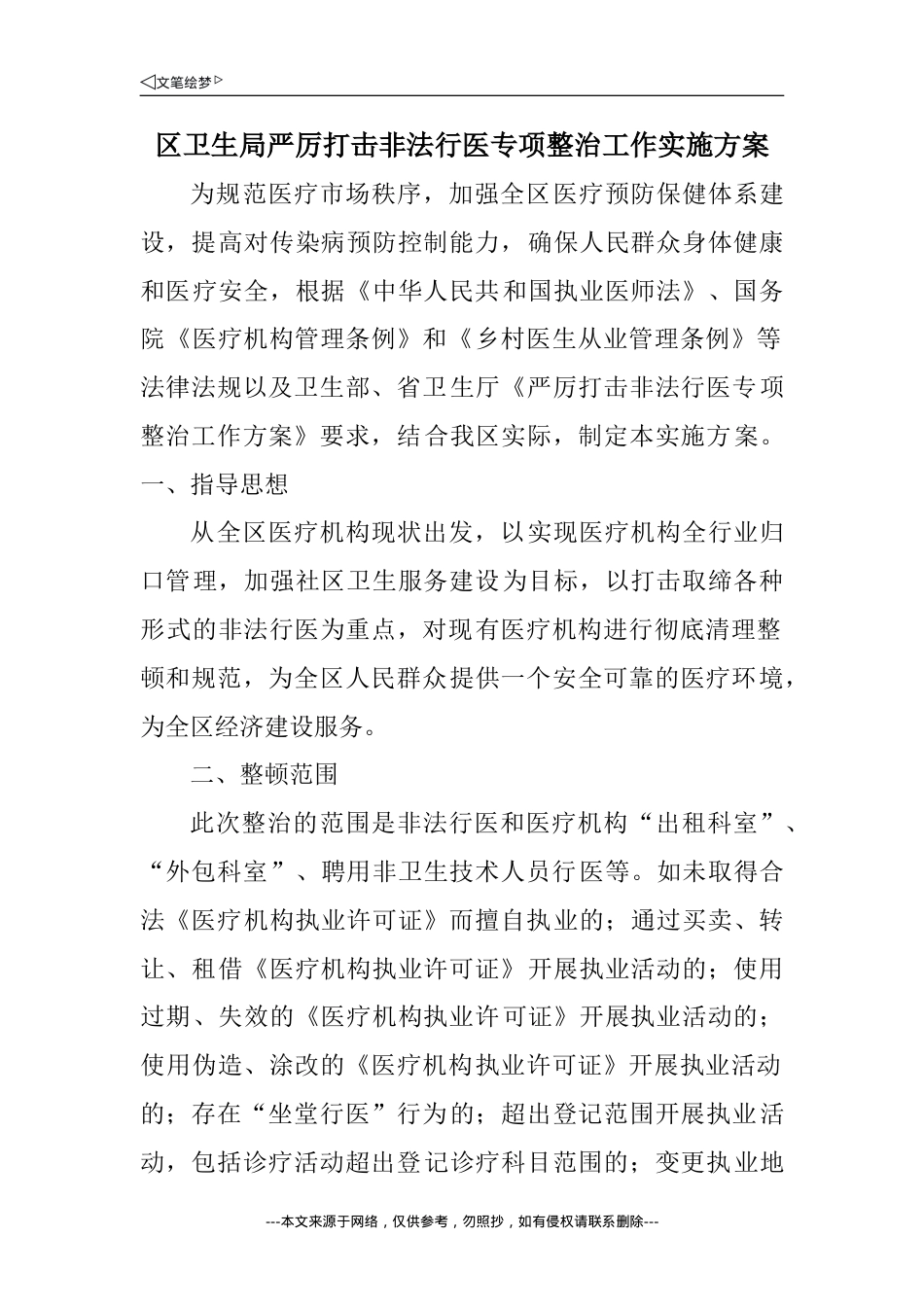 ◁文笔绘梦▷

区卫生局严厉打击非法行医专项整治工作实施方案

为规范医疗市场秩序，加强全区医疗预防保健体系建设，提高对传染病预防控制能力，确保人民群众身体健康和医疗安全，根据《中华人民共和国执业医师法》、国务院《医疗机构管理条例》和《乡村医生从业管理条例》等法律法规以及卫生部、省卫生厅《严厉打击非法行医专项整治工作方案》要求，结合我区实际，制定本实施方案。

一、指导思想

从全区医疗机构现状出发，以实现医疗机构全行业归口管理，加强社区卫生服务建设为目标，以打击取缔各种形式的非法行医为重点，对现有医疗机构进行彻底清理整顿和规范，为全区人民群众提供一个安全可靠的医疗环境，为全区经济建设服务。

二、整顿范围

此次整治的范围是非法行医和医疗机构“出租科室”、“外包科室”、聘用非卫生技术人员行医等。如未取得合法《医疗机构执业许可证》而擅自执业的；通过买卖、转让、租借《医疗机构执业许可证》开展执业活动的；使用过期、失效的《医疗机构执业许可证》开展执业活动的；使用伪造、涂改的《医疗机构执业许可证》开展执业活动的；存在“坐堂行医”行为的；超出登记范围开展执业活动，包括诊疗活动超出登记诊疗科目范围的；变更执业地

---本文来源于网络，仅供参考，勿照抄，如有侵权请联系删除---